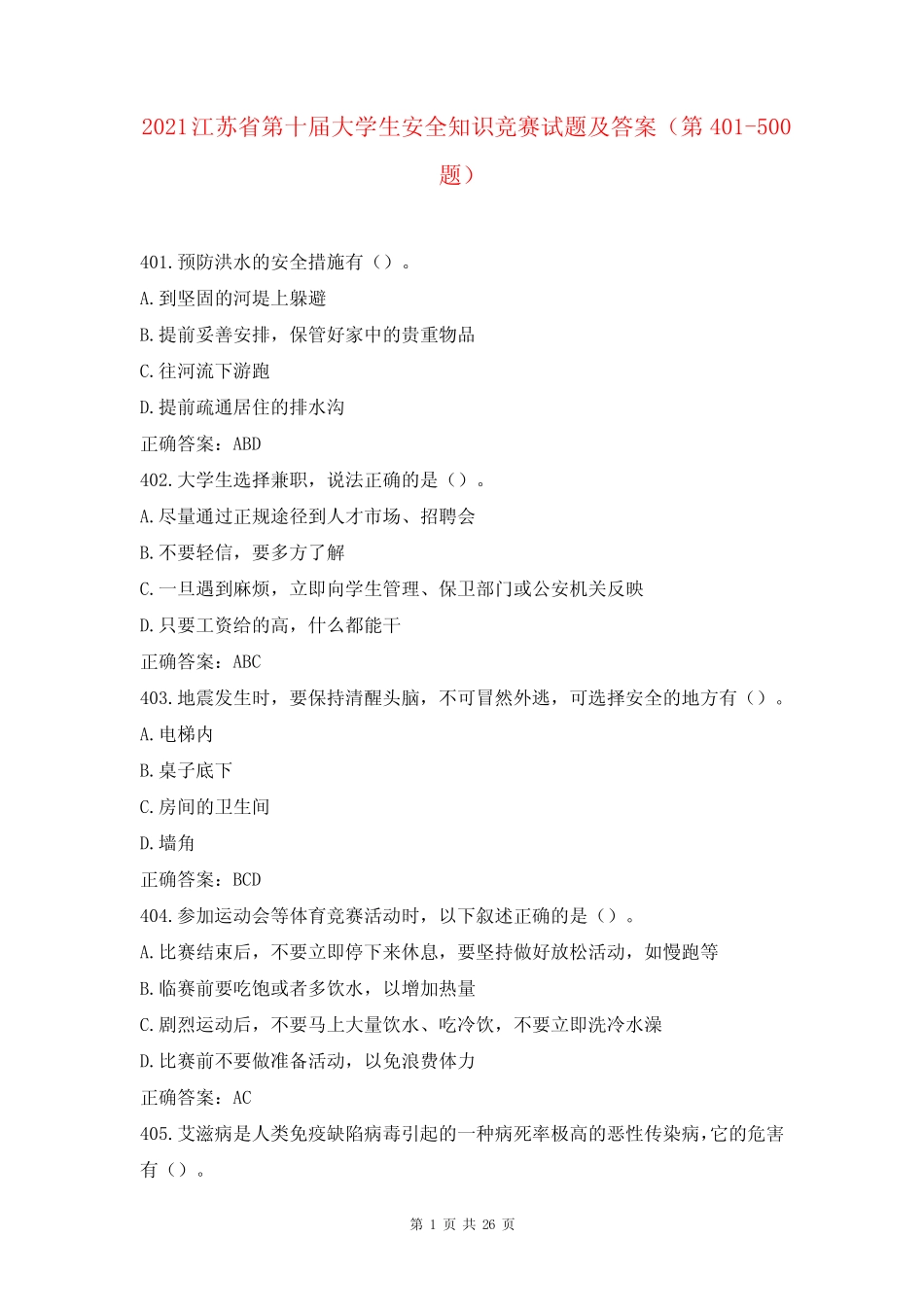 2021江苏省第十届大学生安全知识竞赛试题及答案（第401-500题）

401.预防洪水的安全措施有（）。
A.到坚固的河堤上躲避
B.提前妥善安排，保管好家中的贵重物品
C.往河流下游跑
D.提前疏通居住的排水沟
正确答案：ABD
402.大学生选择兼职，说法正确的是（）。
A.尽量通过正规途径到人才市场、招聘会
B.不要轻信，要多方了解
C.一旦遇到麻烦，立即向学生管理、保卫部门或公安机关反映
D.只要工资给的高，什么都能干
正确答案：ABC
403.地震发生时，要保持清醒头脑，不可冒然外逃，可选择安全的地方有（）。
A.电梯内
B.桌子底下
C.房间的卫生间
D.墙角
正确答案：BCD
404.参加运动会等体育竞赛活动时，以下叙述正确的是（）。
A.比赛结束后，不要立即停下来休息，要坚持做好放松活动，如慢跑等
B.临赛前要吃饱或者多饮水，以增加热量
C.剧烈运动后，不要马上大量饮水、吃冷饮，不要立即洗冷水澡
D.比赛前不要做准备活动，以免浪费体力
正确答案：AC
405.艾滋病是人类免疫缺陷病毒引起的一种病死率极高的恶性传染病,它的危害有（）。

第 1 页 共 26 页